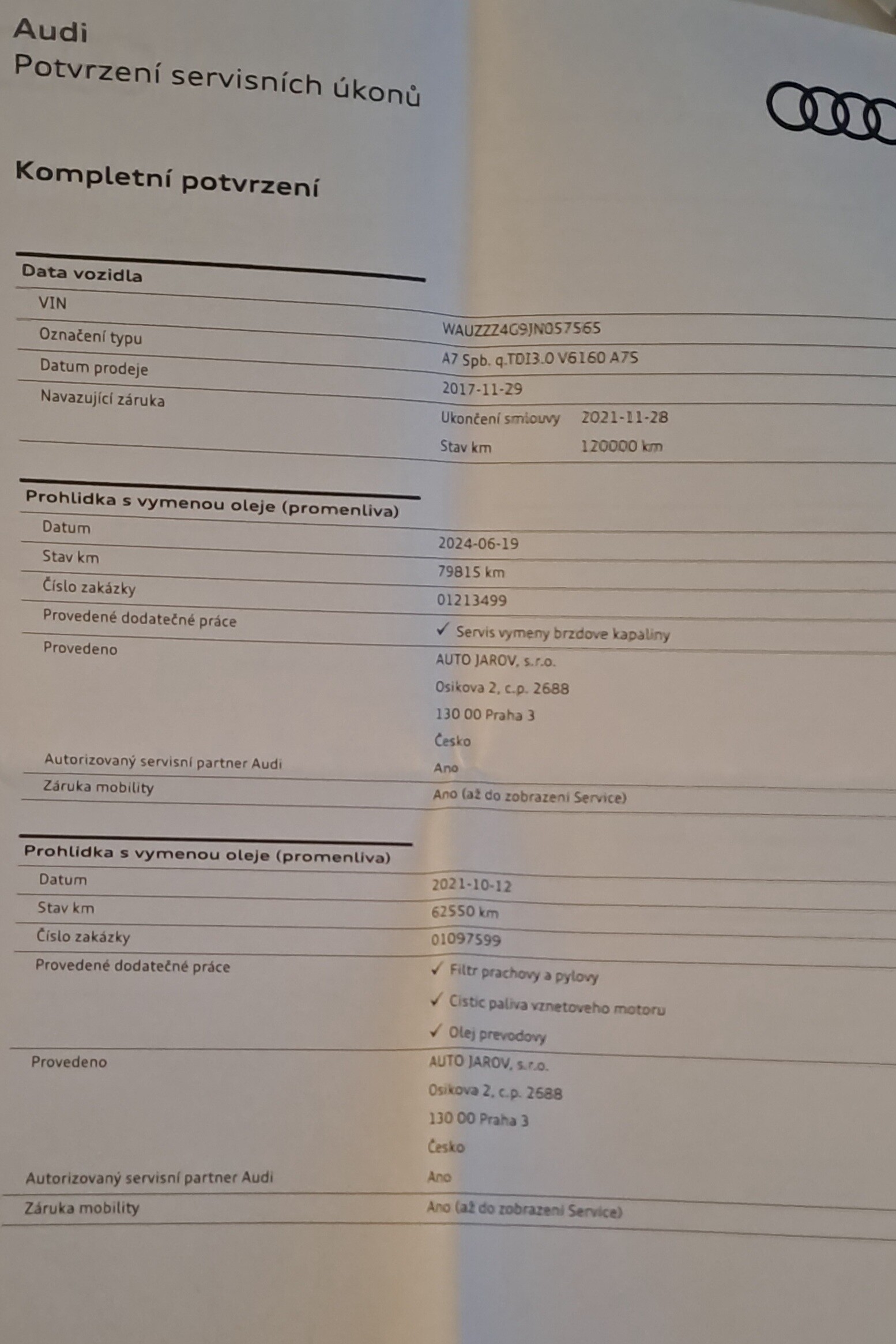 Audi
Potvrzení servisních úkonů

Kompletní potvrzení

Data vozidla

| | |
|---|---|
| VIN | WAUZZZ4G9JN057565 |
| Označení typu | A7 Spb. q.TDI3.0 V6160 A7S |
| Datum prodeje | 2017-11-29 |
| Navazující záruka | Ukončení smlouvy 2021-11-28 |
| | Stav km 120000 km |

Prohlidka s vymenou oleje (promenliva)

| | |
|---|---|
| Datum | 2024-06-19 |
| Stav km | 79815 km |
| Číslo zakázky | 01213499 |
| Provedené dodatečné práce | ✓ Servis vymeny brzdove kapaliny |
| Provedeno | AUTO JAROV, s.r.o. Osikova 2, c.p. 2688 130 00 Praha 3 Česko |
| Autorizovaný servisní partner Audi | Ano |
| Záruka mobility | Ano (až do zobrazení Service) |

Prohlidka s vymenou oleje (promenliva)

| | |
|---|---|
| Datum | 2021-10-12 |
| Stav km | 62550 km |
| Číslo zakázky | 01097599 |
| Provedené dodatečné práce | ✓ Filtr prachovy a pylovy ✓ Cistic paliva vznetoveho motoru ✓ Olej prevodovy |
| Provedeno | AUTO JAROV, s.r.o. Osikova 2, c.p. 2688 130 00 Praha 3 Česko |
| Autorizovaný servisní partner Audi | Ano |
| Záruka mobility | Ano (až do zobrazení Service) |